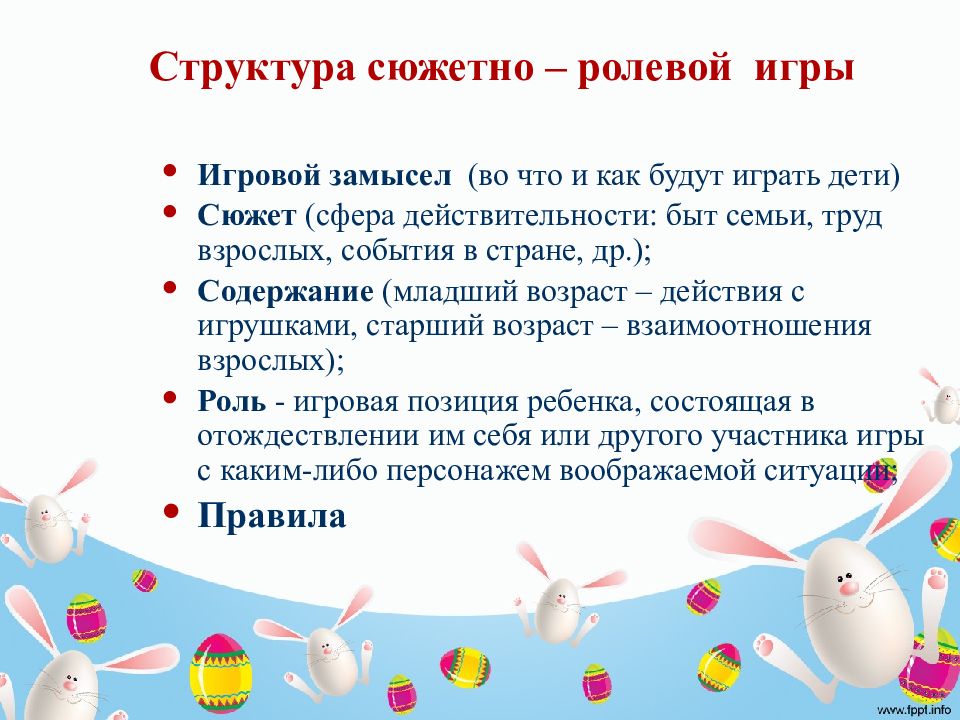 Структура сюжетно – ролевой игры

• Игровой замысел (во что и как будут играть дети)
• Сюжет (сфера действительности: быт семьи, труд взрослых, события в стране, др.);
• Содержание (младший возраст – действия с игрушками, старший возраст – взаимоотношения взрослых);
• Роль - игровая позиция ребенка, состоящая в отождествлении им себя или другого участника игры с каким-либо персонажем воображаемой ситуации;
• Правила

www.fppt.info